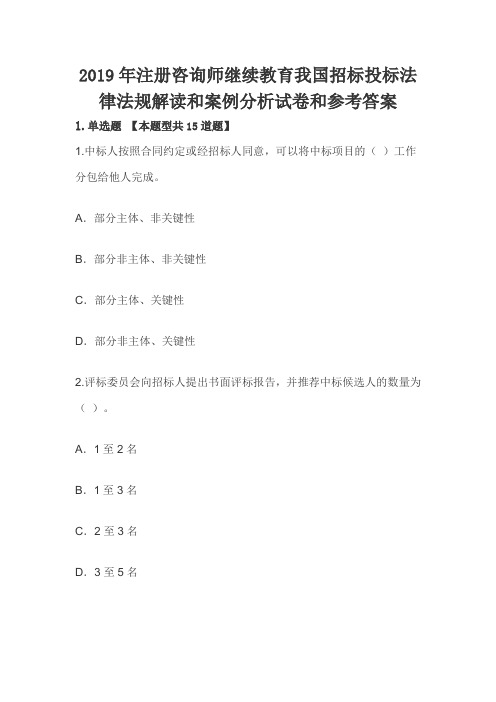 2019 年注册咨询师继续教育我国招标投标法律法规解读和案例分析试卷和参考答案

1. 单选题 【本题型共 15 道题】

1.中标人按照合同约定或经招标人同意，可以将中标项目的（ ）工作分包给他人完成。

A. 部分主体、非关键性

B. 部分非主体、非关键性

C. 部分主体、关键性

D. 部分非主体、关键性

2.评标委员会向招标人提出书面评标报告，并推荐中标候选人的数量为（ ）。

A. 1 至 2 名

B. 1 至 3 名

C. 2 至 3 名

D. 3 至 5 名